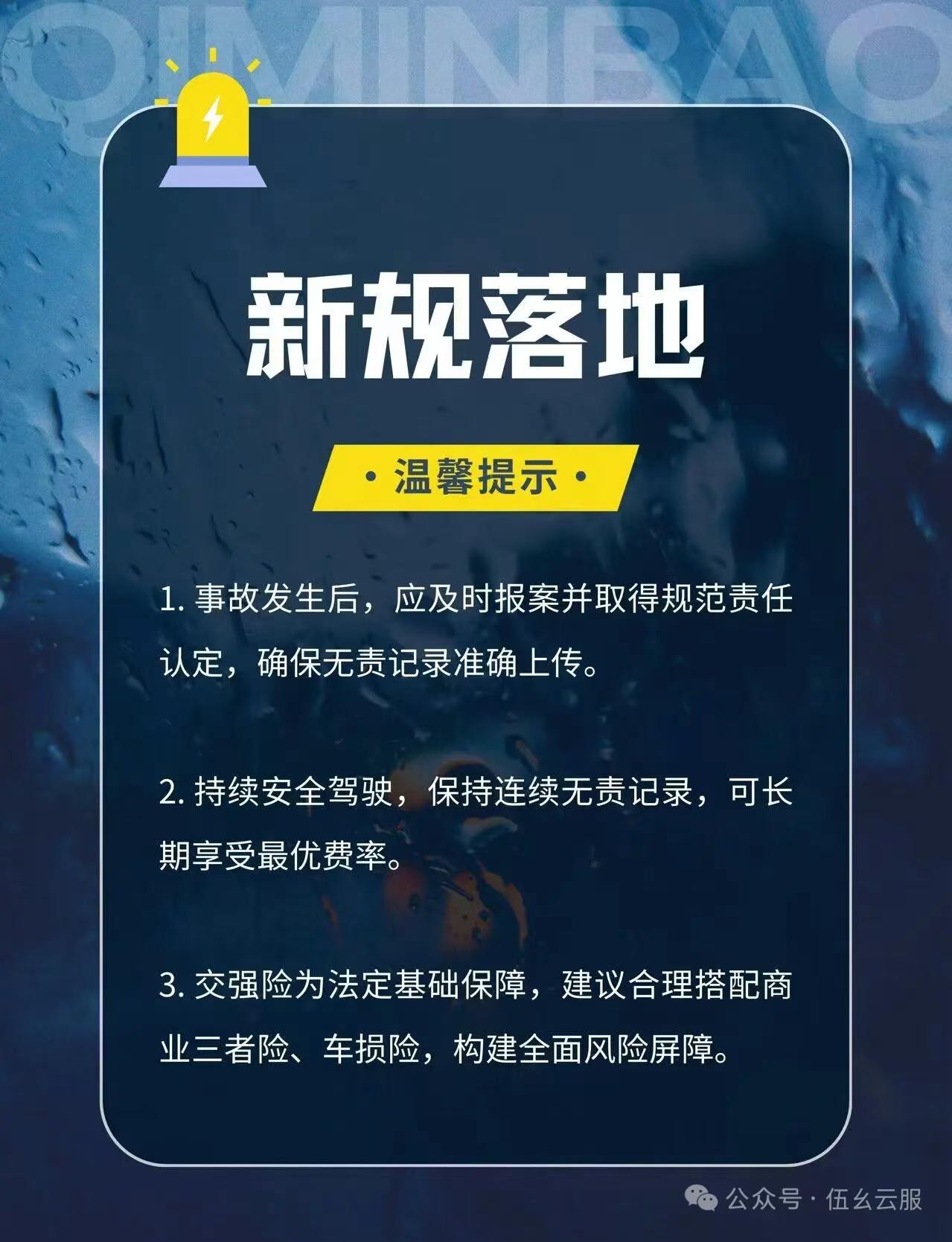 QIMINBAO

新规落地

• 温馨提示 •

1.事故发生后，应及时报案并取得规范责任认定，确保无责记录准确上传。

2.持续安全驾驶，保持连续无责记录，可长期享受最优费率。

3.交强险为法定基础保障，建议合理搭配商业三者险、车损险，构建全面风险屏障。

公众号 · 伍幺云服